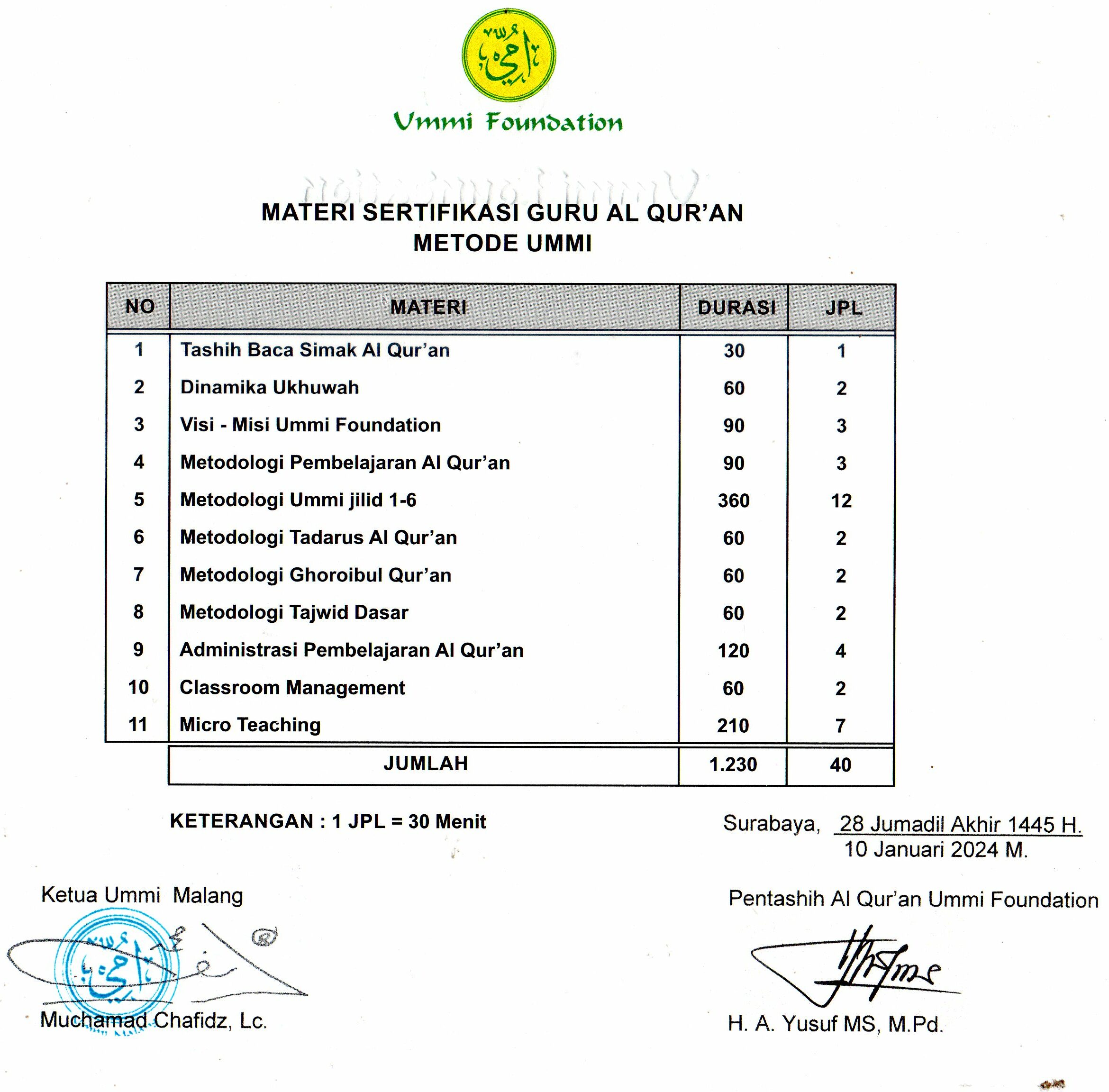 أمي

Ummi Foundation

MATERI SERTIFIKASI GURU AL QUR'AN
METODE UMMI

| NO | MATERI | DURASI | JPL |
|---|---|---|---|
| 1 | Tashih Baca Simak Al Qur'an | 30 | 1 |
| 2 | Dinamika Ukhuwah | 60 | 2 |
| 3 | Visi - Misi Ummi Foundation | 90 | 3 |
| 4 | Metodologi Pembelajaran Al Qur'an | 90 | 3 |
| 5 | Metodologi Ummi jilid 1-6 | 360 | 12 |
| 6 | Metodologi Tadarus Al Qur'an | 60 | 2 |
| 7 | Metodologi Ghoroibul Qur'an | 60 | 2 |
| 8 | Metodologi Tajwid Dasar | 60 | 2 |
| 9 | Administrasi Pembelajaran Al Qur'an | 120 | 4 |
| 10 | Classroom Management | 60 | 2 |
| 11 | Micro Teaching | 210 | 7 |
| | JUMLAH | 1.230 | 40 |

KETERANGAN : 1 JPL = 30 Menit

Surabaya, 28 Jumadil Akhir 1445 H.
10 Januari 2024 M.

Ketua Ummi Malang

Muchamad Chafidz, Lc.

Pentashih Al Qur'an Ummi Foundation

H. A. Yusuf MS, M.Pd.